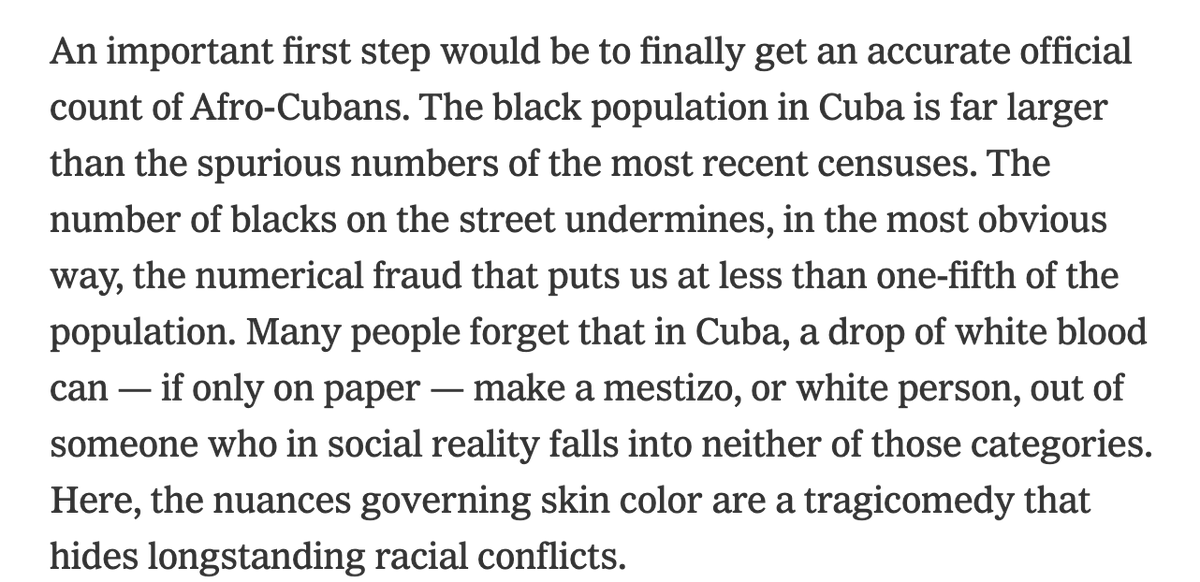 An important first step would be to finally get an accurate official count of Afro-Cubans. The black population in Cuba is far larger than the spurious numbers of the most recent censuses. The number of blacks on the street undermines, in the most obvious way, the numerical fraud that puts us at less than one-fifth of the population. Many people forget that in Cuba, a drop of white blood can — if only on paper — make a mestizo, or white person, out of someone who in social reality falls into neither of those categories. Here, the nuances governing skin color are a tragicomedy that hides longstanding racial conflicts.